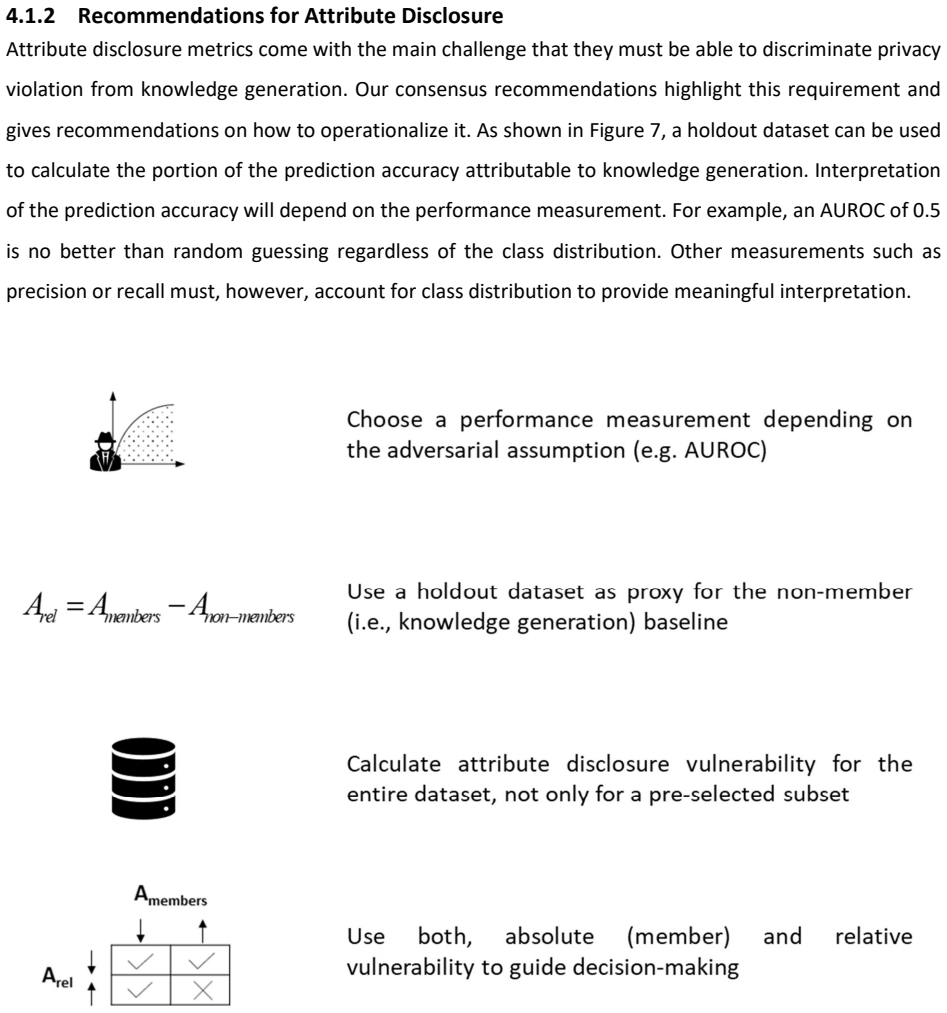 4.1.2 Recommendations for Attribute Disclosure

Attribute disclosure metrics come with the main challenge that they must be able to discriminate privacy violation from knowledge generation. Our consensus recommendations highlight this requirement and gives recommendations on how to operationalize it. As shown in Figure 7, a holdout dataset can be used to calculate the portion of the prediction accuracy attributable to knowledge generation. Interpretation of the prediction accuracy will depend on the performance measurement. For example, an AUROC of 0.5 is no better than random guessing regardless of the class distribution. Other measurements such as precision or recall must, however, account for class distribution to provide meaningful interpretation.

Choose a performance measurement depending on the adversarial assumption (e.g. AUROC)

$A_{rel} = A_{members} - A_{non-members}$

Use a holdout dataset as proxy for the non-member (i.e., knowledge generation) baseline

Calculate attribute disclosure vulnerability for the entire dataset, not only for a pre-selected subset

$A_{members}$

$A_{rel}$

Use both, absolute (member) and relative vulnerability to guide decision-making